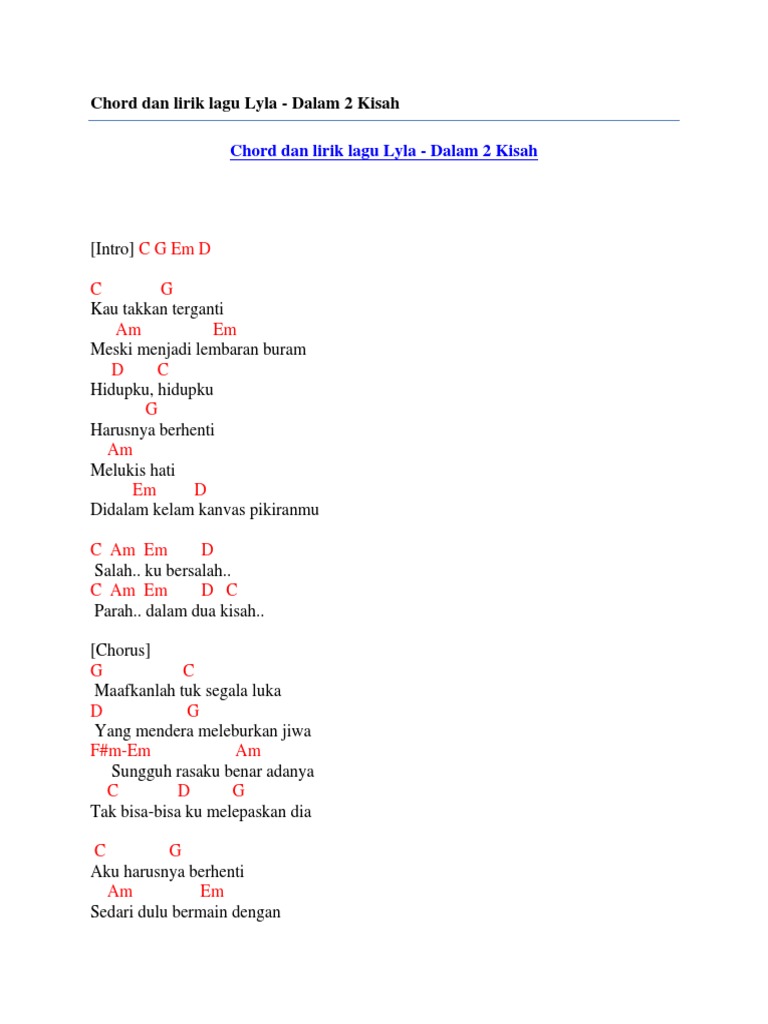 Chord dan lirik lagu Lyla - Dalam 2 Kisah

Chord dan lirik lagu Lyla - Dalam 2 Kisah

[Intro] C G Em D

C G
Kau takkan terganti
Am Em
Meski menjadi lembaran buram
D C
Hidupku, hidupku
G
Harusnya berhenti
Am
Melukis hati
Em D
Didalam kelam kanvas pikiranmu

C Am Em D
Salah.. ku bersalah..
C Am Em D C
Parah.. dalam dua kisah..

[Chorus]
G C
Maafkanlah tuk segala luka
D G
Yang mendera meleburkan jiwa
F#m-Em Am
Sungguh rasaku benar adanya
C D G
Tak bisa-bisa ku melepaskan dia

C G
Aku harusnya berhenti
Am Em
Sedari dulu bermain dengan